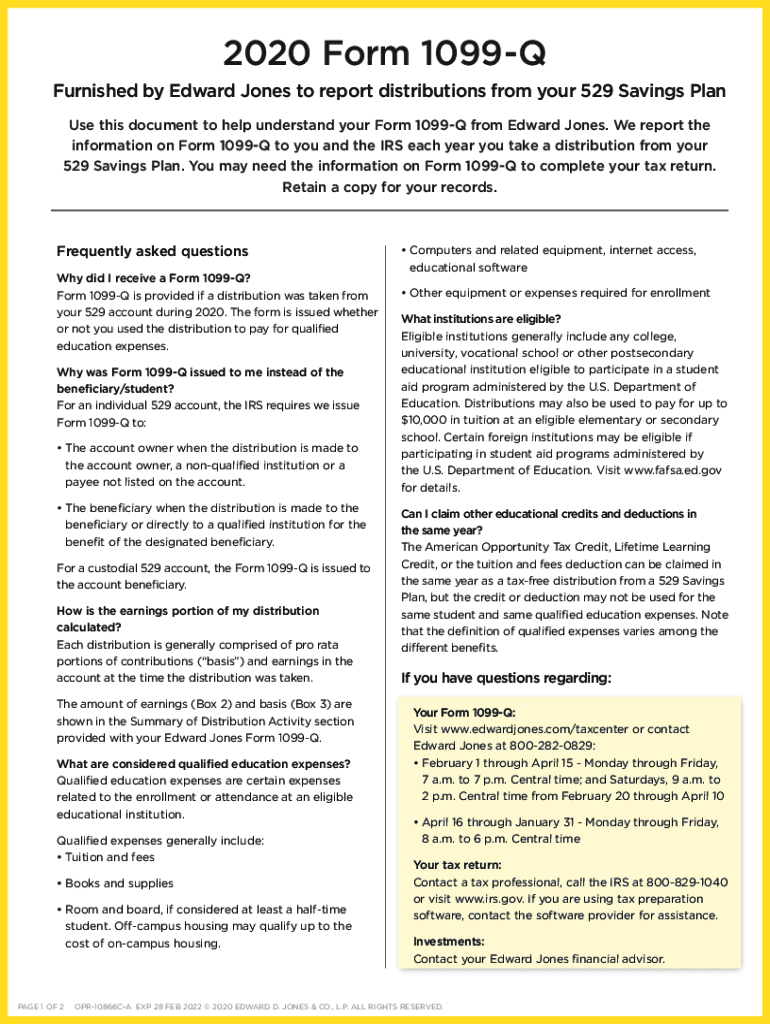 2020 Form 1099-Q

Furnished by Edward Jones to report distributions from your 529 Savings Plan

Use this document to help understand your Form 1099-Q from Edward Jones. We report the information on Form 1099-Q to you and the IRS each year you take a distribution from your 529 Savings Plan. You may need the information on Form 1099-Q to complete your tax return. Retain a copy for your records.

Frequently asked questions

Why did I receive a Form 1099-Q?
Form 1099-Q is provided if a distribution was taken from your 529 account during 2020. The form is issued whether or not you used the distribution to pay for qualified education expenses.

Why was Form 1099-Q issued to me instead of the beneficiary/student?
For an individual 529 account, the IRS requires we issue Form 1099-Q to:

• The account owner when the distribution is made to the account owner, a non-qualified institution or a payee not listed on the account.

• The beneficiary when the distribution is made to the beneficiary or directly to a qualified institution for the benefit of the designated beneficiary.

For a custodial 529 account, the Form 1099-Q is issued to the account beneficiary.

How is the earnings portion of my distribution calculated?
Each distribution is generally comprised of pro rata portions of contributions ("basis") and earnings in the account at the time the distribution was taken.

The amount of earnings (Box 2) and basis (Box 3) are shown in the Summary of Distribution Activity section provided with your Edward Jones Form 1099-Q.

What are considered qualified education expenses?
Qualified education expenses are certain expenses related to the enrollment or attendance at an eligible educational institution.

Qualified expenses generally include:
• Tuition and fees

• Books and supplies

• Room and board, if considered at least a half-time student. Off-campus housing may qualify up to the cost of on-campus housing.

• Computers and related equipment, internet access, educational software

• Other equipment or expenses required for enrollment

What institutions are eligible?
Eligible institutions generally include any college, university, vocational school or other postsecondary educational institution eligible to participate in a student aid program administered by the U.S. Department of Education. Distributions may also be used to pay for up to $10,000 in tuition at an eligible elementary or secondary school. Certain foreign institutions may be eligible if participating in student aid programs administered by the U.S. Department of Education. Visit www.fafsa.ed.gov for details.

Can I claim other educational credits and deductions in the same year?
The American Opportunity Tax Credit, Lifetime Learning Credit, or the tuition and fees deduction can be claimed in the same year as a tax-free distribution from a 529 Savings Plan, but the credit or deduction may not be used for the same student and same qualified education expenses. Note that the definition of qualified expenses varies among the different benefits.

If you have questions regarding:

Your Form 1099-Q:
Visit www.edwardjones.com/taxcenter or contact Edward Jones at 800-282-0829:
• February 1 through April 15 - Monday through Friday, 7 a.m. to 7 p.m. Central time; and Saturdays, 9 a.m. to 2 p.m. Central time from February 20 through April 10

• April 16 through January 31 - Monday through Friday, 8 a.m. to 6 p.m. Central time

Your tax return:
Contact a tax professional, call the IRS at 800-829-1040 or visit www.irs.gov. If you are using tax preparation software, contact the software provider for assistance.

Investments:
Contact your Edward Jones financial advisor.

PAGE 1 OF 2 OPR-10866C-A EXP 28 FEB 2022 © 2020 EDWARD D. JONES & CO., L.P. ALL RIGHTS RESERVED.